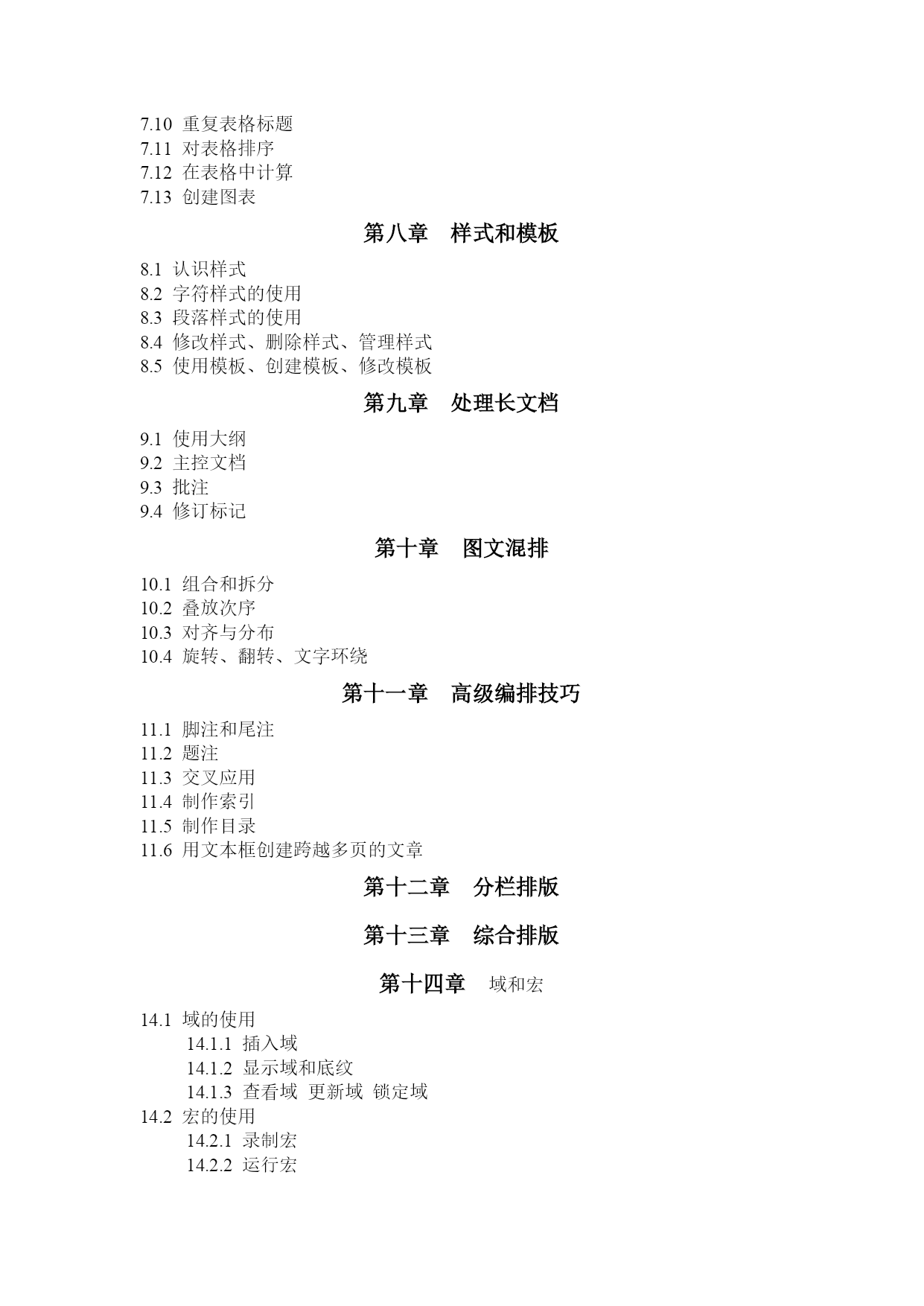 7.10 重复表格标题
7.11 对表格排序
7.12 在表格中计算
7.13 创建图表

第八章　样式和模板

8.1 认识样式
8.2 字符样式的使用
8.3 段落样式的使用
8.4 修改样式、删除样式、管理样式
8.5 使用模板、创建模板、修改模板

第九章　处理长文档

9.1 使用大纲
9.2 主控文档
9.3 批注
9.4 修订标记

第十章　图文混排

10.1 组合和拆分
10.2 叠放次序
10.3 对齐与分布
10.4 旋转、翻转、文字环绕

第十一章　高级编排技巧

11.1 脚注和尾注
11.2 题注
11.3 交叉应用
11.4 制作索引
11.5 制作目录
11.6 用文本框创建跨越多页的文章

第十二章　分栏排版

第十三章　综合排版

第十四章　域和宏

14.1 域的使用
14.1.1 插入域
14.1.2 显示域和底纹
14.1.3 查看域 更新域 锁定域
14.2 宏的使用
14.2.1 录制宏
14.2.2 运行宏